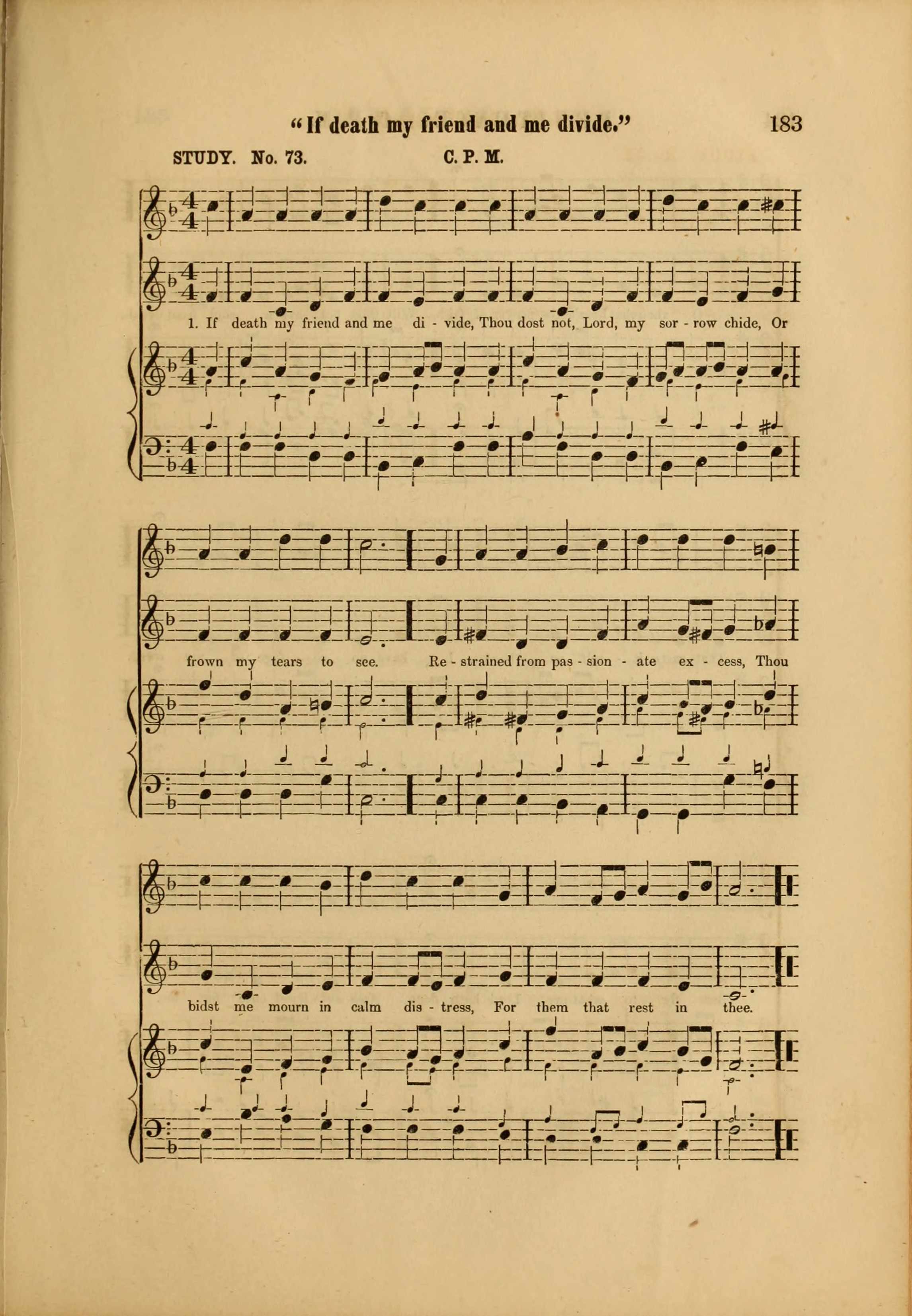 "If death my friend and me divide." 183

STUDY. No. 73. C. P. M.

1. If death my friend and me di - vide, Thou dost not, Lord, my sor - row chide, Or

frown my tears to see. Re - strained from pas - sion - ate ex - cess, Thou

bidst me mourn in calm dis - tress, For them that rest in thee.